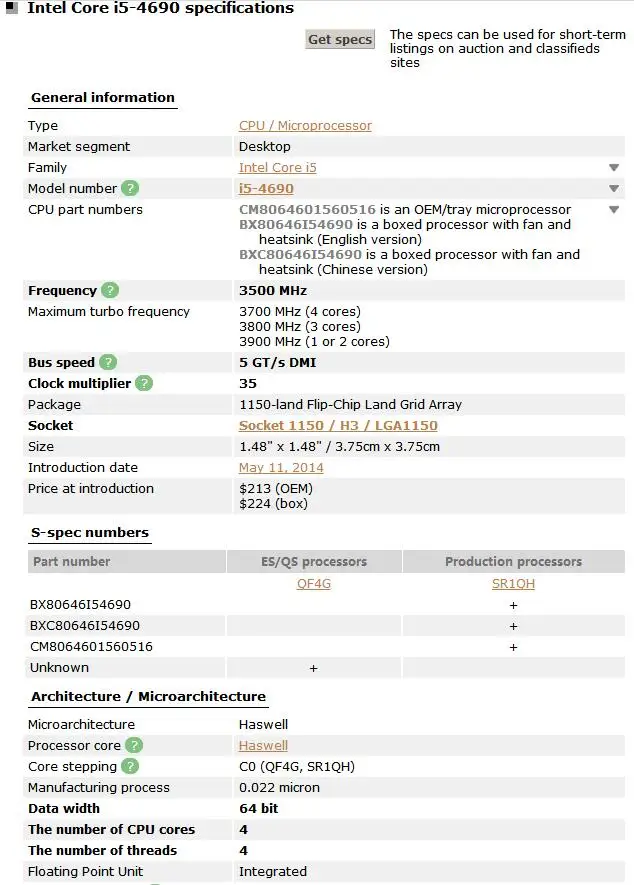 Intel Core i5-4690 specifications

Get specs

The specs can be used for short-term listings on auction and classifieds sites

General information

| | |
|---|---|
| Type | CPU / Microprocessor |
| Market segment | Desktop |
| Family | Intel Core i5 |
| Model number ? | i5-4690 |
| CPU part numbers | CM8064601560516 is an OEM/tray microprocessor BX80646I54690 is a boxed processor with fan and heatsink (English version) BXC80646I54690 is a boxed processor with fan and heatsink (Chinese version) |
| Frequency ? | 3500 MHz |
| Maximum turbo frequency | 3700 MHz (4 cores) 3800 MHz (3 cores) 3900 MHz (1 or 2 cores) |
| Bus speed ? | 5 GT/s DMI |
| Clock multiplier ? | 35 |
| Package | 1150-land Flip-Chip Land Grid Array |
| Socket | Socket 1150 / H3 / LGA1150 |
| Size | 1.48" x 1.48" / 3.75cm x 3.75cm |
| Introduction date | May 11, 2014 |
| Price at introduction | $213 (OEM) $224 (box) |

S-spec numbers

| Part number | ES/QS processors | Production processors |
|---|---|---|
| | QF4G | SR1QH |
| BX80646I54690 | | + |
| BXC80646I54690 | | + |
| CM8064601560516 | | + |
| Unknown | + | |

Architecture / Microarchitecture

| | |
|---|---|
| Microarchitecture | Haswell |
| Processor core ? | Haswell |
| Core stepping ? | C0 (QF4G, SR1QH) |
| Manufacturing process | 0.022 micron |
| Data width | 64 bit |
| The number of CPU cores | 4 |
| The number of threads | 4 |
| Floating Point Unit | Integrated |